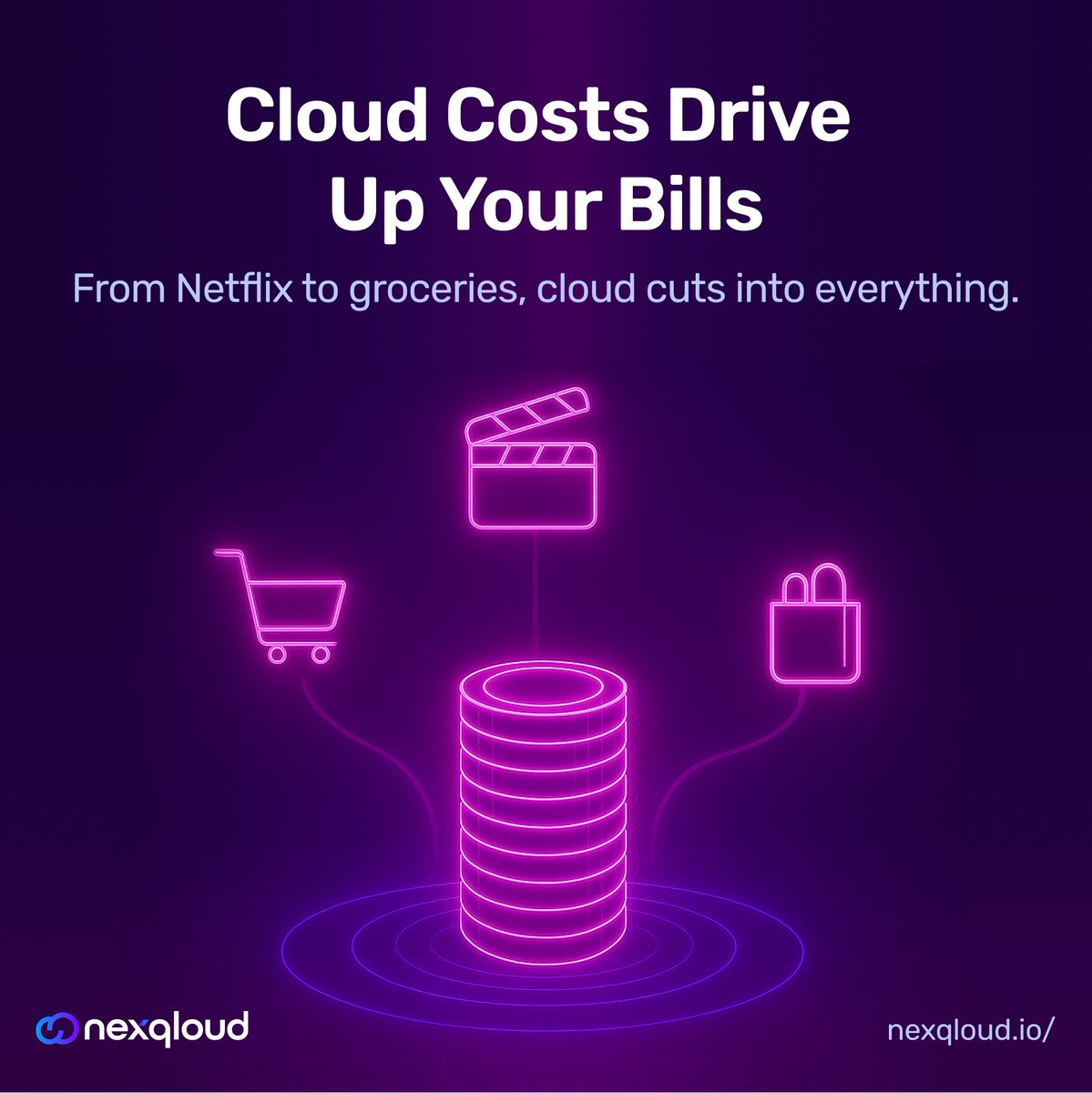 Cloud Costs Drive Up Your Bills

From Netflix to groceries, cloud cuts into everything.

nexqloud

nexqloud.io/